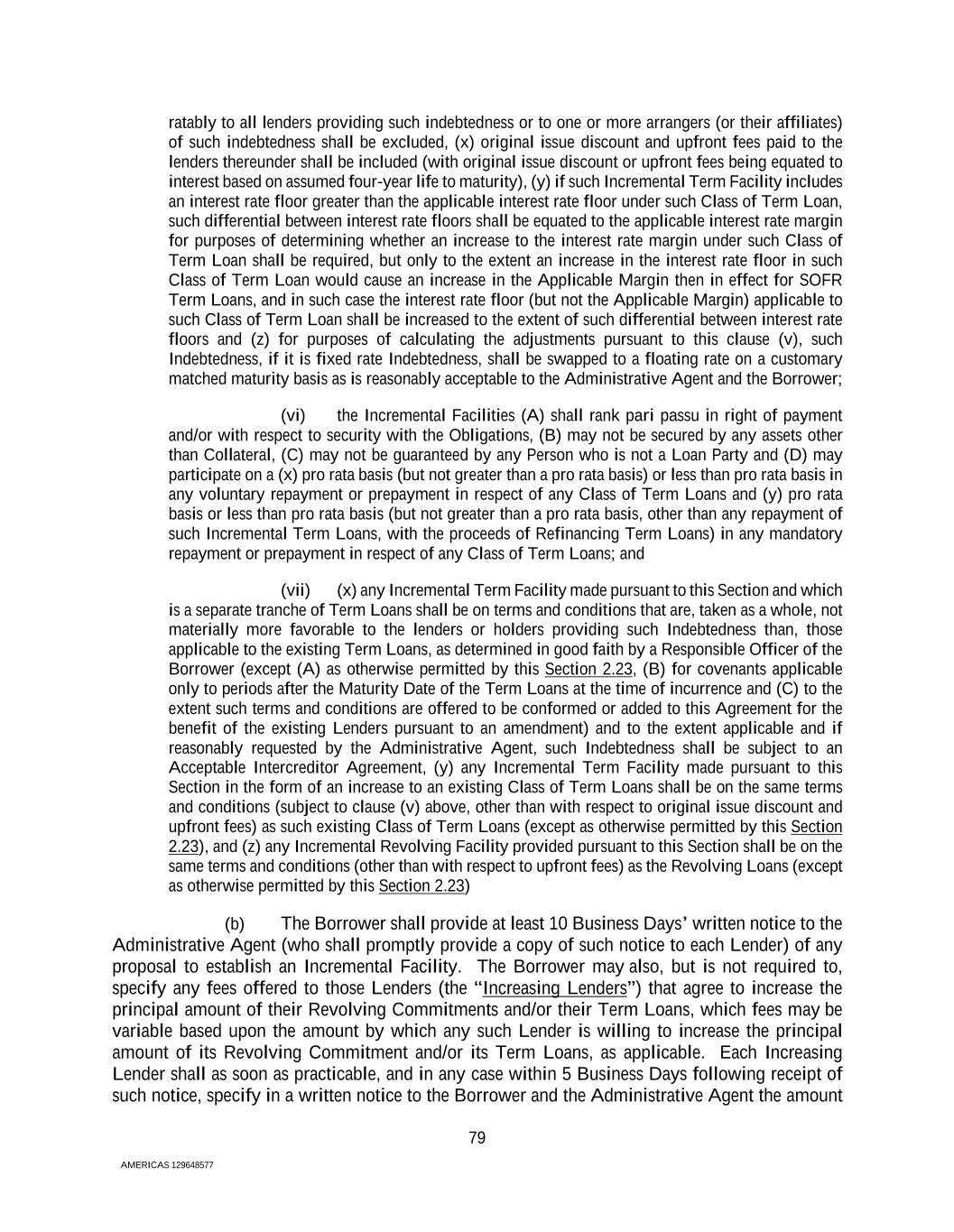 ratably to all lenders providing such indebtedness or to one or more arrangers (or their affiliates) of such indebtedness shall be excluded, (x) original issue discount and upfront fees paid to the lenders thereunder shall be included (with original issue discount or upfront fees being equated to interest based on assumed four-year life to maturity), (y) if such Incremental Term Facility includes an interest rate floor greater than the applicable interest rate floor under such Class of Term Loan, such differential between interest rate floors shall be equated to the applicable interest rate margin for purposes of determining whether an increase to the interest rate margin under such Class of Term Loan shall be required, but only to the extent an increase in the interest rate floor in such Class of Term Loan would cause an increase in the Applicable Margin then in effect for SOFR Term Loans, and in such case the interest rate floor (but not the Applicable Margin) applicable to such Class of Term Loan shall be increased to the extent of such differential between interest rate floors and (z) for purposes of calculating the adjustments pursuant to this clause (v), such Indebtedness, if it is fixed rate Indebtedness, shall be swapped to a floating rate on a customary matched maturity basis as is reasonably acceptable to the Administrative Agent and the Borrower;

(vi) the Incremental Facilities (A) shall rank pari passu in right of payment and/or with respect to security with the Obligations, (B) may not be secured by any assets other than Collateral, (C) may not be guaranteed by any Person who is not a Loan Party and (D) may participate on a (x) pro rata basis (but not greater than a pro rata basis) or less than pro rata basis in any voluntary repayment or prepayment in respect of any Class of Term Loans and (y) pro rata basis or less than pro rata basis (but not greater than a pro rata basis, other than any repayment of such Incremental Term Loans, with the proceeds of Refinancing Term Loans) in any mandatory repayment or prepayment in respect of any Class of Term Loans; and

(vii) (x) any Incremental Term Facility made pursuant to this Section and which is a separate tranche of Term Loans shall be on terms and conditions that are, taken as a whole, not materially more favorable to the lenders or holders providing such Indebtedness than, those applicable to the existing Term Loans, as determined in good faith by a Responsible Officer of the Borrower (except (A) as otherwise permitted by this Section 2.23, (B) for covenants applicable only to periods after the Maturity Date of the Term Loans at the time of incurrence and (C) to the extent such terms and conditions are offered to be conformed or added to this Agreement for the benefit of the existing Lenders pursuant to an amendment) and to the extent applicable and if reasonably requested by the Administrative Agent, such Indebtedness shall be subject to an Acceptable Intercreditor Agreement, (y) any Incremental Term Facility made pursuant to this Section in the form of an increase to an existing Class of Term Loans shall be on the same terms and conditions (subject to clause (v) above, other than with respect to original issue discount and upfront fees) as such existing Class of Term Loans (except as otherwise permitted by this Section 2.23), and (z) any Incremental Revolving Facility provided pursuant to this Section shall be on the same terms and conditions (other than with respect to upfront fees) as the Revolving Loans (except as otherwise permitted by this Section 2.23)

(b) The Borrower shall provide at least 10 Business Days' written notice to the Administrative Agent (who shall promptly provide a copy of such notice to each Lender) of any proposal to establish an Incremental Facility. The Borrower may also, but is not required to, specify any fees offered to those Lenders (the "Increasing Lenders") that agree to increase the principal amount of their Revolving Commitments and/or their Term Loans, which fees may be variable based upon the amount by which any such Lender is willing to increase the principal amount of its Revolving Commitment and/or its Term Loans, as applicable. Each Increasing Lender shall as soon as practicable, and in any case within 5 Business Days following receipt of such notice, specify in a written notice to the Borrower and the Administrative Agent the amount

79

AMERICAS 129648577